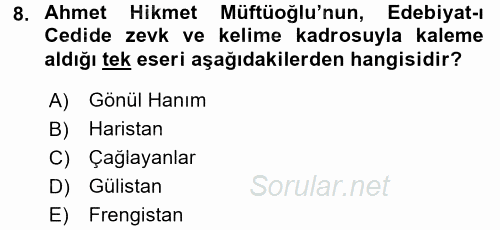 8. Ahmet Hikmet Müftüoğlu'nun, Edebiyat-ı Cedide zevk ve kelime kadrosuyla kaleme aldığı tek eseri aşağıdakilerden hangisidir?

A) Gönül Hanım
B) Haristan
C) Çağlayanlar
D) Gülistan
E) Frengistan

Sorular.net